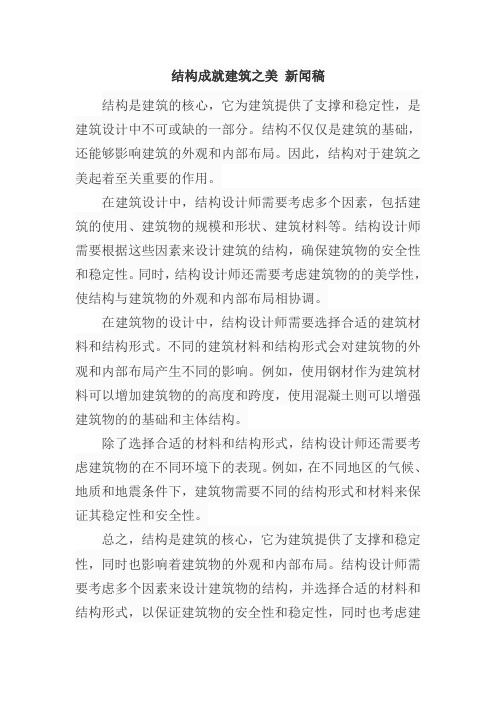 结构成就建筑之美 新闻稿

结构是建筑的核心，它为建筑提供了支撑和稳定性，是建筑设计中不可或缺的一部分。结构不仅仅是建筑的基础，还能够影响建筑的外观和内部布局。因此，结构对于建筑之美起着至关重要的作用。

在建筑设计中，结构设计师需要考虑多个因素，包括建筑的使用、建筑物的规模和形状、建筑材料等。结构设计师需要根据这些因素来设计建筑的结构，确保建筑物的安全性和稳定性。同时，结构设计师还需要考虑建筑物的的美学性，使结构与建筑物的外观和内部布局相协调。

在建筑物的设计中，结构设计师需要选择合适的建筑材料和结构形式。不同的建筑材料和结构形式会对建筑物的外观和内部布局产生不同的影响。例如，使用钢材作为建筑材料可以增加建筑物的的高度和跨度，使用混凝土则可以增强建筑物的的基础和主体结构。

除了选择合适的材料和结构形式，结构设计师还需要考虑建筑物的在不同环境下的表现。例如，在不同地区的气候、地质和地震条件下，建筑物需要不同的结构形式和材料来保证其稳定性和安全性。

总之，结构是建筑的核心，它为建筑提供了支撑和稳定性，同时也影响着建筑物的外观和内部布局。结构设计师需要考虑多个因素来设计建筑物的结构，并选择合适的材料和结构形式，以保证建筑物的安全性和稳定性，同时也考虑建